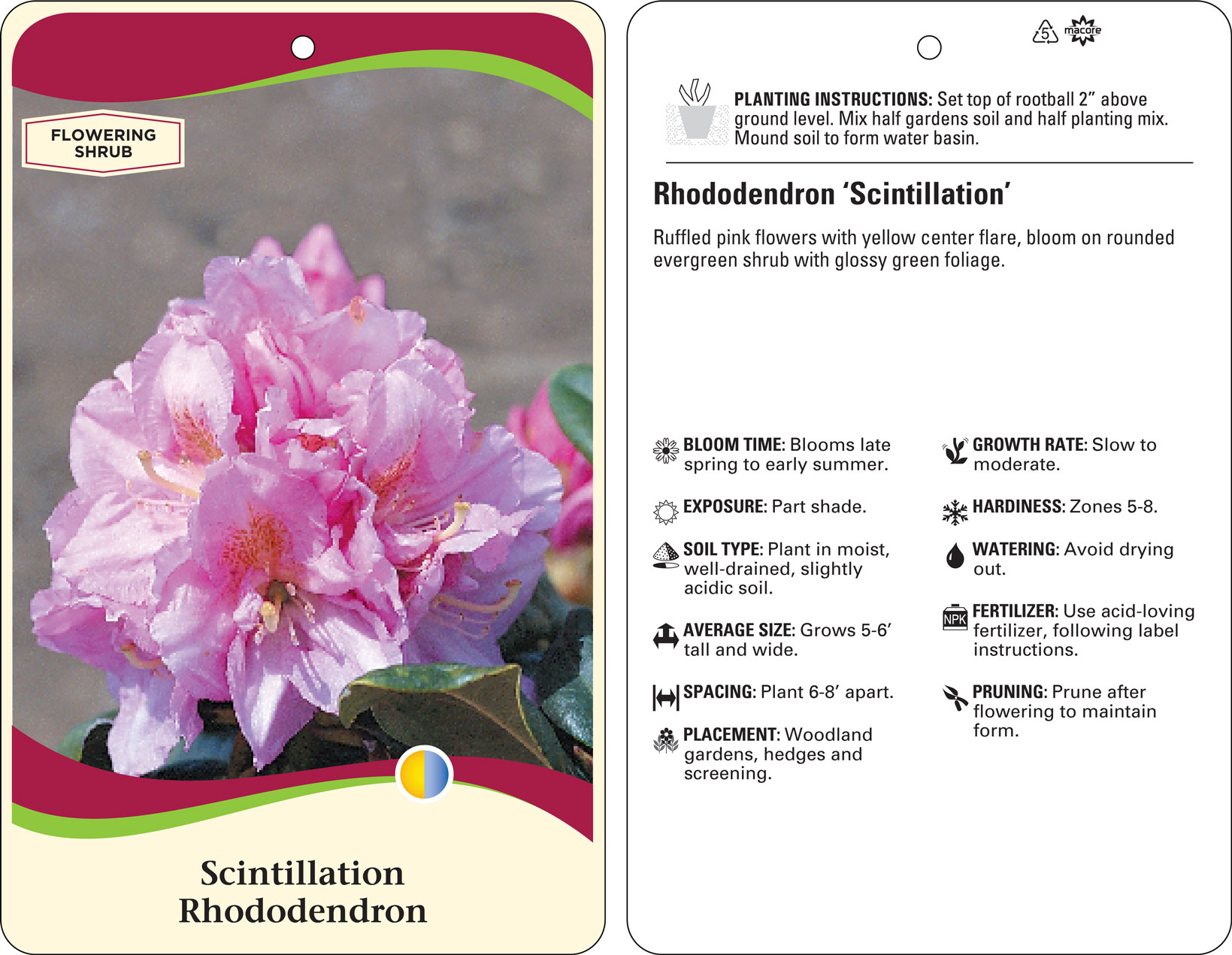 FLOWERING SHRUB

Scintillation Rhododendron

5 macore

PLANTING INSTRUCTIONS: Set top of rootball 2” above ground level. Mix half gardens soil and half planting mix. Mound soil to form water basin.

Rhododendron ‘Scintillation’

Ruffled pink flowers with yellow center flare, bloom on rounded evergreen shrub with glossy green foliage.

BLOOM TIME: Blooms late spring to early summer.

EXPOSURE: Part shade.

SOIL TYPE: Plant in moist, well-drained, slightly acidic soil.

AVERAGE SIZE: Grows 5-6’ tall and wide.

SPACING: Plant 6-8’ apart.

PLACEMENT: Woodland gardens, hedges and screening.

GROWTH RATE: Slow to moderate.

HARDINESS: Zones 5-8.

WATERING: Avoid drying out.

NPK

FERTILIZER: Use acid-loving fertilizer, following label instructions.

PRUNING: Prune after flowering to maintain form.